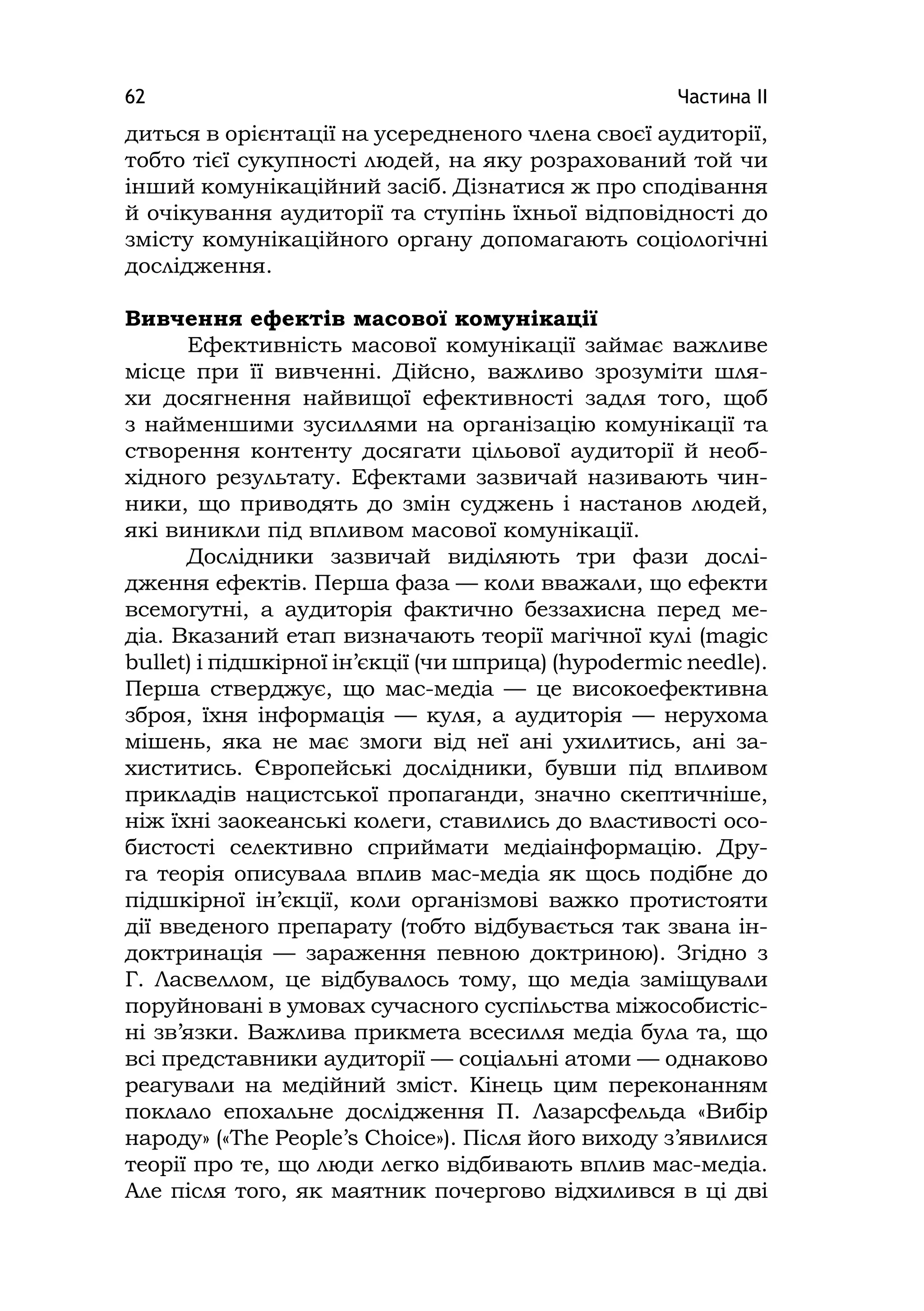 62 Частина II

диться в орієнтації на усередненого члена своєї аудиторії, тобто тієї сукупності людей, на яку розрахований той чи інший комунікаційний засіб. Дізнатися ж про сподівання й очікування аудиторії та ступінь їхньої відповідності до змісту комунікаційного органу допомагають соціологічні дослідження.

Вивчення ефектів масової комунікації

Ефективність масової комунікації займає важливе місце при її вивченні. Дійсно, важливо зрозуміти шляхи досягнення найвищої ефективності задля того, щоб з найменшими зусиллями на організацію комунікації та створення контенту досягати цільової аудиторії й необхідного результату. Ефектами зазвичай називають чинники, що приводять до змін суджень і настанов людей, які виникли під впливом масової комунікації.

Дослідники зазвичай виділяють три фази дослідження ефектів. Перша фаза — коли вважали, що ефекти всемогутні, а аудиторія фактично беззахисна перед медіа. Вказаний етап визначають теорії магічної кулі (magic bullet) і підшкірної ін’єкції (чи шприца) (hypodermic needle). Перша стверджує, що мас-медіа — це високоефективна зброя, їхня інформація — куля, а аудиторія — нерухома мішень, яка не має змоги від неї ані ухилитись, ані захиститись. Європейські дослідники, бувши під впливом прикладів нацистської пропаганди, значно скептичніше, ніж їхні заокеанські колеги, ставились до властивості особистості селективно сприймати медіаінформацію. Друга теорія описувала вплив мас-медіа як щось подібне до підшкірної ін’єкції, коли організмові важко протистояти дії введеного препарату (тобто відбувається так звана індоктринація — зараження певною доктриною). Згідно з Г. Ласвеллом, це відбувалось тому, що медіа заміщували поруйновані в умовах сучасного суспільства міжособистісні зв’язки. Важлива прикмета всесилля медіа була та, що всі представники аудиторії — соціальні атоми — однаково реагували на медійний зміст. Кінець цим переконанням поклало епохальне дослідження П. Лазарсфельда «Вибір народу» («The People’s Choice»). Після його виходу з’явилися теорії про те, що люди легко відбивають вплив мас-медіа. Але після того, як маятник почергово відхилився в ці дві